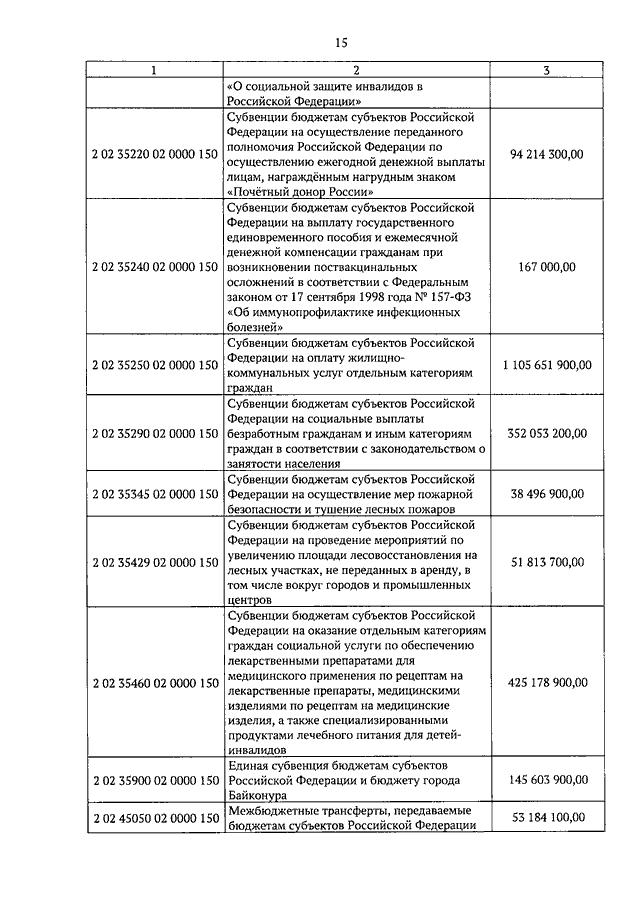 15

| 1 | 2 | 3 |
|---|---|---|
| | «О социальной защите инвалидов в Российской Федерации» | |
| 2 02 35220 02 0000 150 | Субвенции бюджетам субъектов Российской Федерации на осуществление переданного полномочия Российской Федерации по осуществлению ежегодной денежной выплаты лицам, награждённым нагрудным знаком «Почётный донор России» | 94 214 300,00 |
| 2 02 35240 02 0000 150 | Субвенции бюджетам субъектов Российской Федерации на выплату государственного единовременного пособия и ежемесячной денежной компенсации гражданам при возникновении поствакцинальных осложнений в соответствии с Федеральным законом от 17 сентября 1998 года № 157-ФЗ «Об иммунопрофилактике инфекционных болезней» | 167 000,00 |
| 2 02 35250 02 0000 150 | Субвенции бюджетам субъектов Российской Федерации на оплату жилищно-коммунальных услуг отдельным категориям граждан | 1 105 651 900,00 |
| 2 02 35290 02 0000 150 | Субвенции бюджетам субъектов Российской Федерации на социальные выплаты безработным гражданам и иным категориям граждан в соответствии с законодательством о занятости населения | 352 053 200,00 |
| 2 02 35345 02 0000 150 | Субвенции бюджетам субъектов Российской Федерации на осуществление мер пожарной безопасности и тушение лесных пожаров | 38 496 900,00 |
| 2 02 35429 02 0000 150 | Субвенции бюджетам субъектов Российской Федерации на проведение мероприятий по увеличению площади лесовосстановления на лесных участках, не переданных в аренду, в том числе вокруг городов и промышленных центров | 51 813 700,00 |
| 2 02 35460 02 0000 150 | Субвенции бюджетам субъектов Российской Федерации на оказание отдельным категориям граждан социальной услуги по обеспечению лекарственными препаратами для медицинского применения по рецептам на лекарственные препараты, медицинскими изделиями по рецептам на медицинские изделия, а также специализированными продуктами лечебного питания для детей-инвалидов | 425 178 900,00 |
| 2 02 35900 02 0000 150 | Единая субвенция бюджетам субъектов Российской Федерации и бюджету города Байконура | 145 603 900,00 |
| 2 02 45050 02 0000 150 | Межбюджетные трансферты, передаваемые бюджетам субъектов Российской Федерации | 53 184 100,00 |